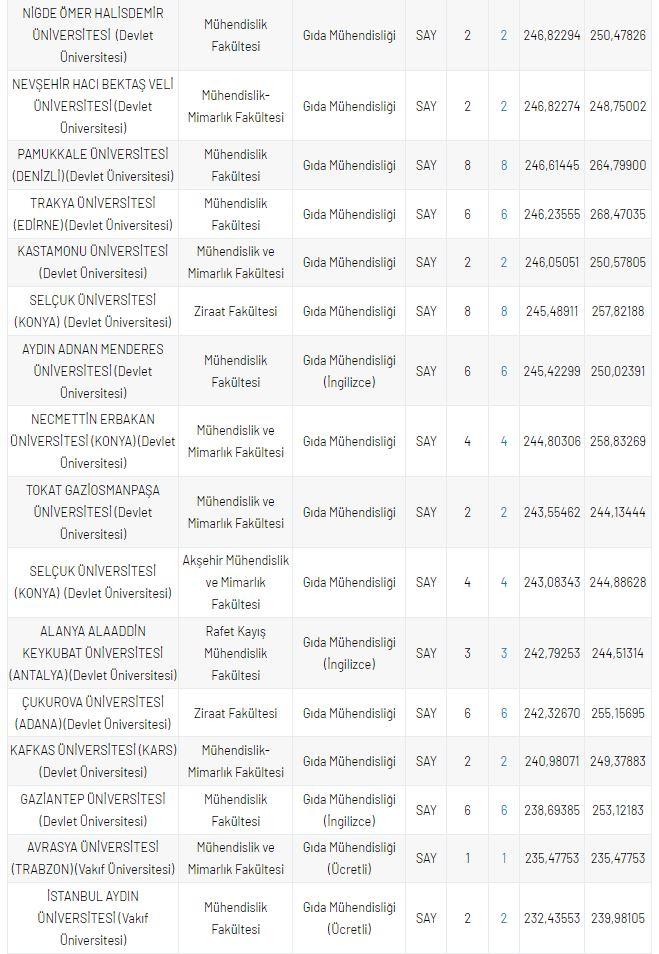 | | | | | | | | |
|---|---|---|---|---|---|---|---|
| NİGDE ÖMER HALİSDEMİR ÜNİVERSİTESİ (Devlet Üniversitesi) | Mühendislik Fakültesi | Gıda Mühendisliği | SAY | 2 | 2 | 246,82294 | 250,47826 |
| NEVŞEHİR HACI BEKTAŞ VELİ ÜNİVERSİTESİ (Devlet Üniversitesi) | Mühendislik-Mimarlık Fakültesi | Gıda Mühendisliği | SAY | 2 | 2 | 246,82274 | 248,75002 |
| PAMUKKALE ÜNİVERSİTESİ (DENİZLİ) (Devlet Üniversitesi) | Mühendislik Fakültesi | Gıda Mühendisliği | SAY | 8 | 8 | 246,61445 | 264,79900 |
| TRAKYA ÜNİVERSİTESİ (EDİRNE) (Devlet Üniversitesi) | Mühendislik Fakültesi | Gıda Mühendisliği | SAY | 6 | 6 | 246,23555 | 268,47035 |
| KASTAMONU ÜNİVERSİTESİ (Devlet Üniversitesi) | Mühendislik ve Mimarlık Fakültesi | Gıda Mühendisliği | SAY | 2 | 2 | 246,05051 | 250,57805 |
| SELÇUK ÜNİVERSİTESİ (KONYA) (Devlet Üniversitesi) | Ziraat Fakültesi | Gıda Mühendisliği | SAY | 8 | 8 | 245,48911 | 257,82188 |
| AYDIN ADNAN MENDERES ÜNİVERSİTESİ (Devlet Üniversitesi) | Mühendislik Fakültesi | Gıda Mühendisliği (İngilizce) | SAY | 6 | 6 | 245,42299 | 250,02391 |
| NECMETTİN ERBAKAN ÜNİVERSİTESİ (KONYA) (Devlet Üniversitesi) | Mühendislik ve Mimarlık Fakültesi | Gıda Mühendisliği | SAY | 4 | 4 | 244,80306 | 258,83269 |
| TOKAT GAZİOSMANPAŞA ÜNİVERSİTESİ (Devlet Üniversitesi) | Mühendislik ve Mimarlık Fakültesi | Gıda Mühendisliği | SAY | 2 | 2 | 243,55462 | 244,13444 |
| SELÇUK ÜNİVERSİTESİ (KONYA) (Devlet Üniversitesi) | Akşehir Mühendislik ve Mimarlık Fakültesi | Gıda Mühendisliği | SAY | 4 | 4 | 243,08343 | 244,88628 |
| ALANYA ALAADDİN KEYKUBAT ÜNİVERSİTESİ (ANTALYA) (Devlet Üniversitesi) | Rafet Kayış Mühendislik Fakültesi | Gıda Mühendisliği (İngilizce) | SAY | 3 | 3 | 242,79253 | 244,51314 |
| ÇUKUROVA ÜNİVERSİTESİ (ADANA) (Devlet Üniversitesi) | Ziraat Fakültesi | Gıda Mühendisliği | SAY | 6 | 6 | 242,32670 | 255,15695 |
| KAFKAS ÜNİVERSİTESİ (KARS) (Devlet Üniversitesi) | Mühendislik-Mimarlık Fakültesi | Gıda Mühendisliği | SAY | 2 | 2 | 240,98071 | 249,37883 |
| GAZİANTEP ÜNİVERSİTESİ (Devlet Üniversitesi) | Mühendislik Fakültesi | Gıda Mühendisliği (İngilizce) | SAY | 6 | 6 | 238,69385 | 253,12183 |
| AVRASYA ÜNİVERSİTESİ (TRABZON) (Vakıf Üniversitesi) | Mühendislik ve Mimarlık Fakültesi | Gıda Mühendisliği (Ücretli) | SAY | 1 | 1 | 235,47753 | 235,47753 |
| İSTANBUL AYDIN ÜNİVERSİTESİ (Vakıf Üniversitesi) | Mühendislik Fakültesi | Gıda Mühendisliği (Ücretli) | SAY | 2 | 2 | 232,43553 | 239,98105 |